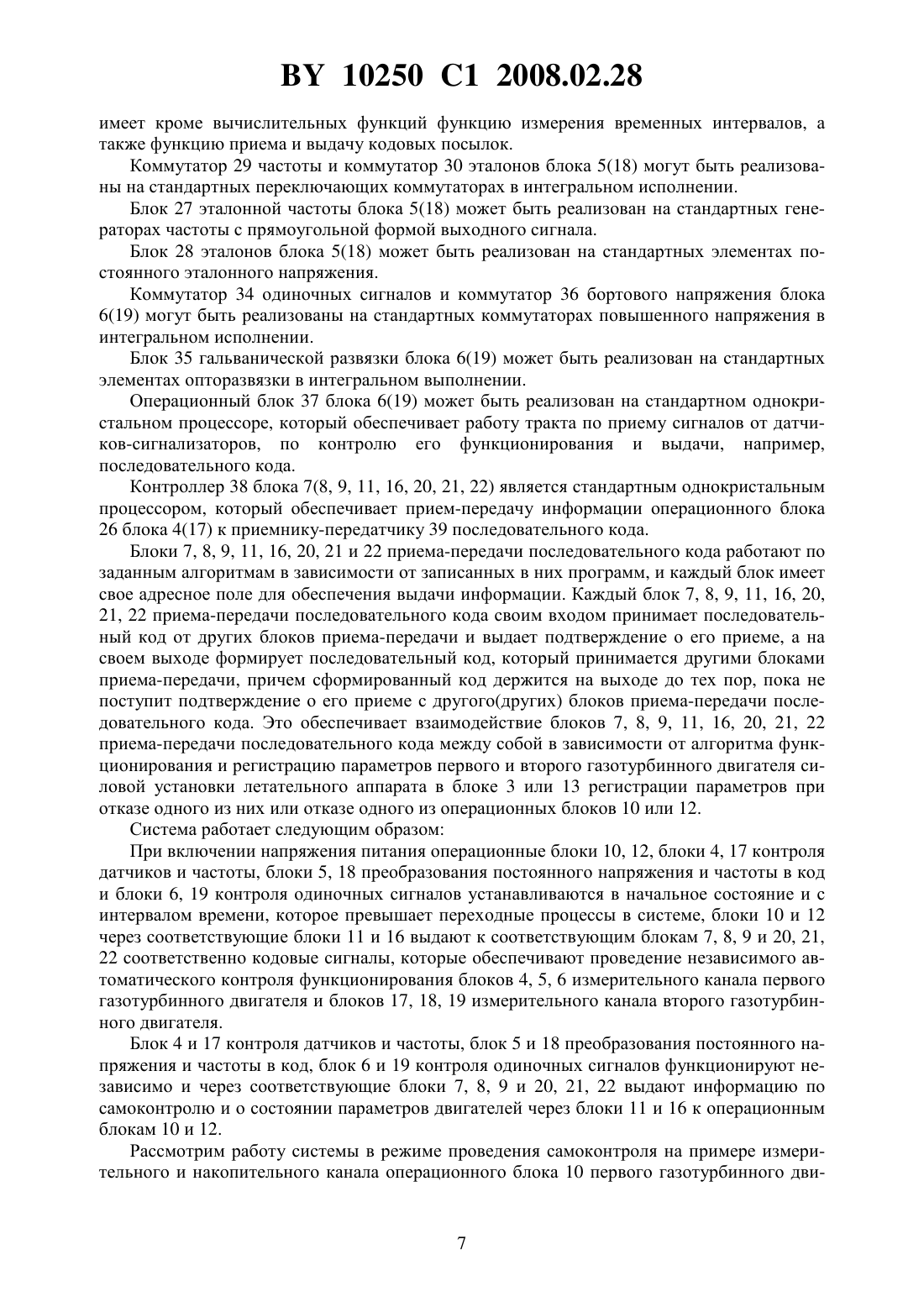 BY 10250 C1 2008.02.28

имеет кроме вычислительных функций функцию измерения временных интервалов, а также функцию приема и выдачу кодовых посылок.

Коммутатор 29 частоты и коммутатор 30 эталонов блока 5(18) могут быть реализованы на стандартных переключающих коммутаторах в интегральном исполнении.

Блок 27 эталонной частоты блока 5(18) может быть реализован на стандартных генераторах частоты с прямоугольной формой выходного сигнала.

Блок 28 эталонов блока 5(18) может быть реализован на стандартных элементах постоянного эталонного напряжения.

Коммутатор 34 одиночных сигналов и коммутатор 36 бортового напряжения блока 6(19) могут быть реализованы на стандартных коммутаторах повышенного напряжения в интегральном исполнении.

Блок 35 гальванической развязки блока 6(19) может быть реализован на стандартных элементах опторазвязки в интегральном выполнении.

Операционный блок 37 блока 6(19) может быть реализован на стандартном однокристальном процессоре, который обеспечивает работу тракта по приему сигналов от датчиков-сигнализаторов, по контролю его функционирования и выдачи, например, последовательного кода.

Контроллер 38 блока 7(8, 9, 11, 16, 20, 21, 22) является стандартным однокристальным процессором, который обеспечивает прием-передачу информации операционного блока 26 блока 4(17) к приемнику-передатчику 39 последовательного кода.

Блоки 7, 8, 9, 11, 16, 20, 21 и 22 приема-передачи последовательного кода работают по заданным алгоритмам в зависимости от записанных в них программ, и каждый блок имеет свое адресное поле для обеспечения выдачи информации. Каждый блок 7, 8, 9, 11, 16, 20, 21, 22 приема-передачи последовательного кода своим входом принимает последовательный код от других блоков приема-передачи и выдает подтверждение о его приеме, а на своем выходе формирует последовательный код, который принимается другими блоками приема-передачи, причем сформированный код держится на выходе до тех пор, пока не поступит подтверждение о его приеме с другого(других) блоков приема-передачи последовательного кода. Это обеспечивает взаимодействие блоков 7, 8, 9, 11, 16, 20, 21, 22 приема-передачи последовательного кода между собой в зависимости от алгоритма функционирования и регистрацию параметров первого и второго газотурбинного двигателя силовой установки летательного аппарата в блоке 3 или 13 регистрации параметров при отказе одного из них или отказе одного из операционных блоков 10 или 12.

Система работает следующим образом:

При включении напряжения питания операционные блоки 10, 12, блоки 4, 17 контроля датчиков и частоты, блоки 5, 18 преобразования постоянного напряжения и частоты в код и блоки 6, 19 контроля одиночных сигналов устанавливаются в начальное состояние и с интервалом времени, которое превышает переходные процессы в системе, блоки 10 и 12 через соответствующие блоки 11 и 16 выдают к соответствующим блокам 7, 8, 9 и 20, 21, 22 соответственно кодовые сигналы, которые обеспечивают проведение независимого автоматического контроля функционирования блоков 4, 5, 6 измерительного канала первого газотурбинного двигателя и блоков 17, 18, 19 измерительного канала второго газотурбинного двигателя.

Блок 4 и 17 контроля датчиков и частоты, блок 5 и 18 преобразования постоянного напряжения и частоты в код, блок 6 и 19 контроля одиночных сигналов функционируют независимо и через соответствующие блоки 7, 8, 9 и 20, 21, 22 выдают информацию по самоконтролю и о состоянии параметров двигателей через блоки 11 и 16 к операционным блокам 10 и 12.

Рассмотрим работу системы в режиме проведения самоконтроля на примере измерительного и накопительного канала операционного блока 10 первого газотурбинного дви-

7